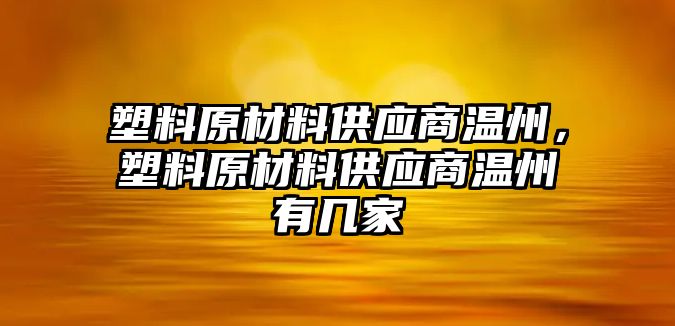 塑料原材料供应商温州，塑料原材料供应商温州有几家